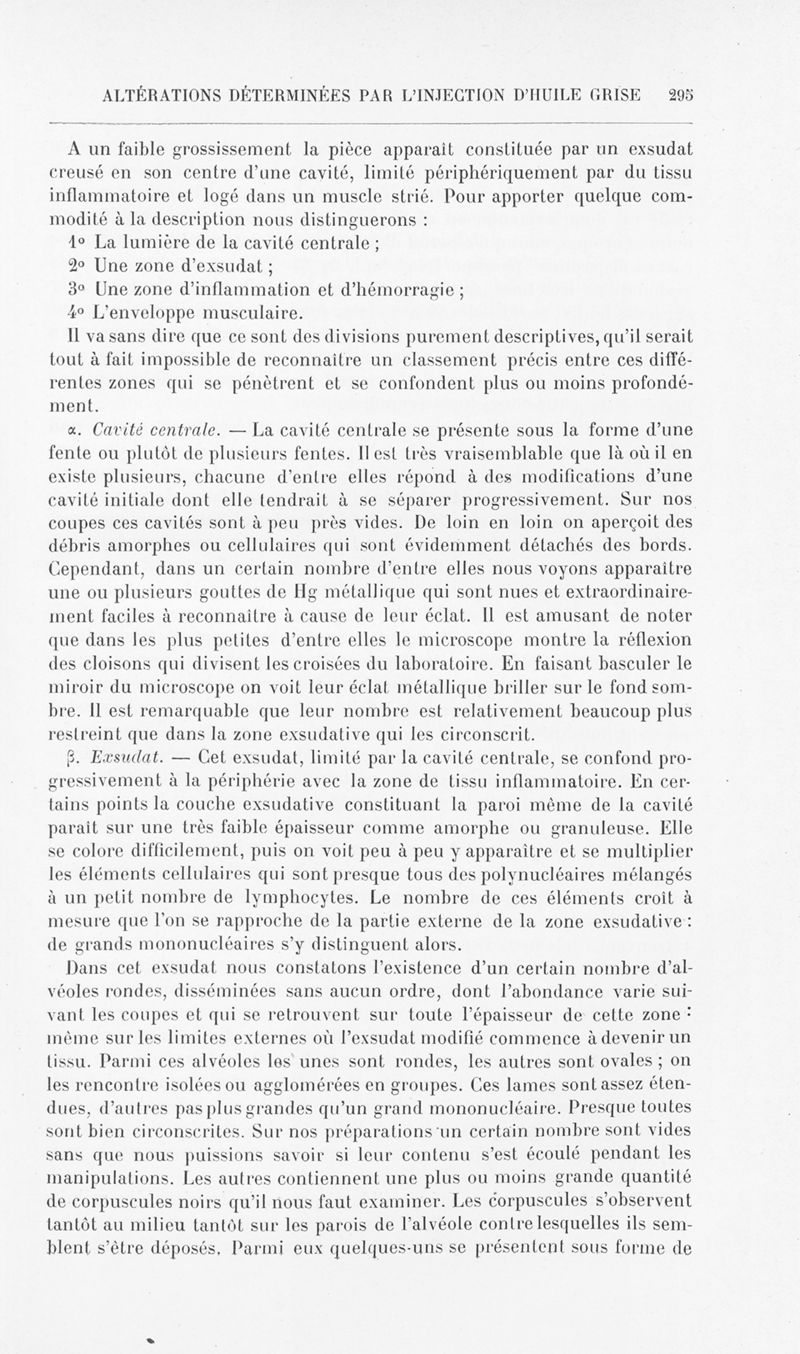 ALTÉRATIONS DÉTERMINÉES PAR L'INJECTION D'HUILE GRISE 295

A un faible grossissement la pièce apparaît constituée par un exsudat creusé en son centre d'une cavité, limité périphériquement par du tissu inflammatoire et logé dans un muscle strié. Pour apporter quelque commodité à la description nous distinguerons :

1° La lumière de la cavité centrale ;

2° Une zone d'exsudat ;

3° Une zone d'inflammation et d'hémorragie ;

4° L'enveloppe musculaire.

Il va sans dire que ce sont des divisions purement descriptives, qu'il serait tout à fait impossible de reconnaître un classement précis entre ces différentes zones qui se pénètrent et se confondent plus ou moins profondément.

α. Cavité centrale. — La cavité centrale se présente sous la forme d'une fente ou plutôt de plusieurs fentes. Il est très vraisemblable que là où il en existe plusieurs, chacune d'entre elles répond à des modifications d'une cavité initiale dont elle tendrait à se séparer progressivement. Sur nos coupes ces cavités sont à peu près vides. De loin en loin on aperçoit des débris amorphes ou cellulaires qui sont évidemment détachés des bords. Cependant, dans un certain nombre d'entre elles nous voyons apparaître une ou plusieurs gouttes de Hg métallique qui sont nues et extraordinairement faciles à reconnaître à cause de leur éclat. Il est amusant de noter que dans les plus petites d'entre elles le microscope montre la réflexion des cloisons qui divisent les croisées du laboratoire. En faisant basculer le miroir du microscope on voit leur éclat métallique briller sur le fond sombre. Il est remarquable que leur nombre est relativement beaucoup plus restreint que dans la zone exsudative qui les circonscrit.

β. Exsudat. — Cet exsudat, limité par la cavité centrale, se confond progressivement à la périphérie avec la zone de tissu inflammatoire. En certains points la couche exsudative constituant la paroi même de la cavité paraît sur une très faible épaisseur comme amorphe ou granuleuse. Elle se colore difficilement, puis on voit peu à peu y apparaître et se multiplier les éléments cellulaires qui sont presque tous des polynucléaires mélangés à un petit nombre de lymphocytes. Le nombre de ces éléments croît à mesure que l'on se rapproche de la partie externe de la zone exsudative : de grands mononucléaires s'y distinguent alors.

Dans cet exsudat nous constatons l'existence d'un certain nombre d'alvéoles rondes, disséminées sans aucun ordre, dont l'abondance varie suivant les coupes et qui se retrouvent sur toute l'épaisseur de cette zone : même sur les limites externes où l'exsudat modifié commence à devenir un tissu. Parmi ces alvéoles les unes sont rondes, les autres sont ovales ; on les rencontre isolées ou agglomérées en groupes. Ces lames sont assez étendues, d'autres pas plus grandes qu'un grand mononucléaire. Presque toutes sont bien circonscrites. Sur nos préparations un certain nombre sont vides sans que nous puissions savoir si leur contenu s'est écoulé pendant les manipulations. Les autres contiennent une plus ou moins grande quantité de corpuscules noirs qu'il nous faut examiner. Les corpuscules s'observent tantôt au milieu tantôt sur les parois de l'alvéole contre lesquelles ils semblent s'être déposés. Parmi eux quelques-uns se présentent sous forme de